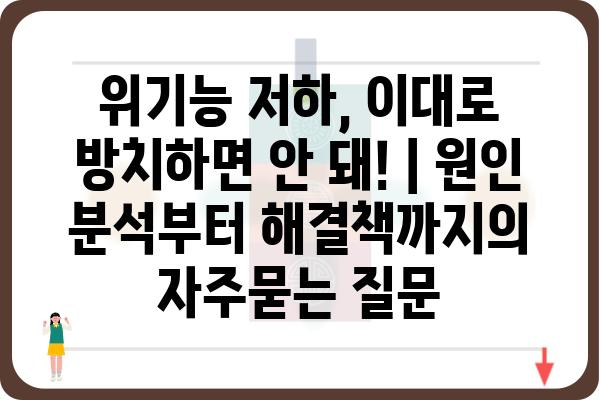 위기능 저하, 이대로 방치하면 안 돼! | 원인 분석부터 해결책까지의 자주묻는 질문